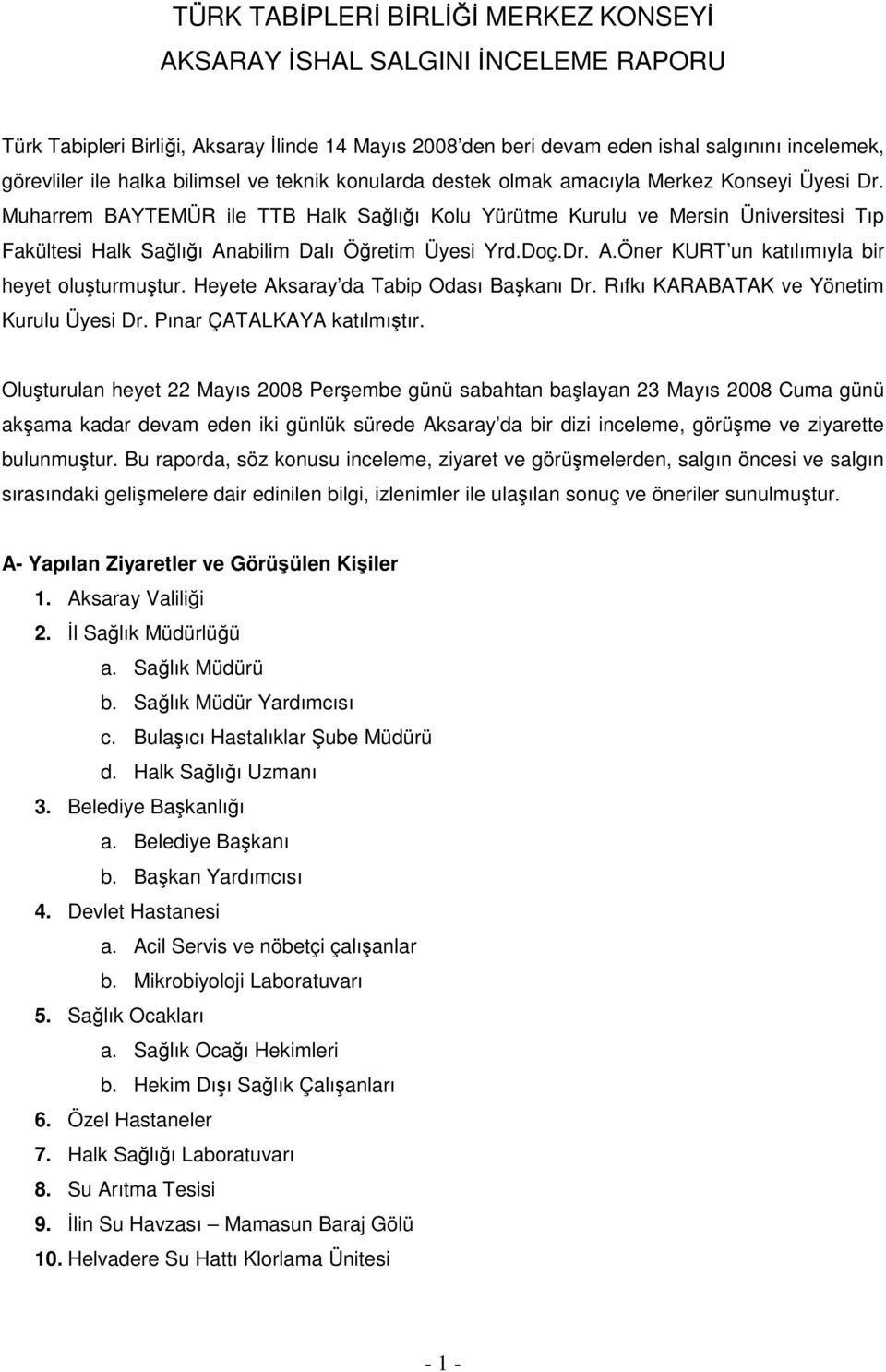 TÜRK TABİPLERİ BİRLİĞİ MERKEZ KONSEYİ
AKSARAY İSHAL SALGINI İNCELEME RAPORU

Türk Tabipleri Birliği, Aksaray İlinde 14 Mayıs 2008'den beri devam eden ishal salgınını incelemek, görevliler ile halka bilimsel ve teknik konularda destek olmak amacıyla Merkez Konseyi Üyesi Dr. Muharrem BAYTEMÜR ile TTB Halk Sağlığı Kolu Yürütme Kurulu ve Mersin Üniversitesi Tıp Fakültesi Halk Sağlığı Anabilim Dalı Öğretim Üyesi Yrd.Doç.Dr. A.Öner KURT'un katılımıyla bir heyet oluşturmuştur. Heyete Aksaray'da Tabip Odası Başkanı Dr. Rıfkı KARABATAK ve Yönetim Kurulu Üyesi Dr. Pınar ÇATALKAYA katılmıştır.

Oluşturulan heyet 22 Mayıs 2008 Perşembe günü sabahtan başlayan 23 Mayıs 2008 Cuma günü akşama kadar devam eden iki günlük sürede Aksaray'da bir dizi inceleme, görüşme ve ziyarette bulunmuştur. Bu raporda, söz konusu inceleme, ziyaret ve görüşmelerden, salgın öncesi ve salgın sırasındaki gelişmelere dair edinilen bilgi, izlenimler ile ulaşılan sonuç ve öneriler sunulmuştur.

A- Yapılan Ziyaretler ve Görüşülen Kişiler
1. Aksaray Valiliği
2. İl Sağlık Müdürlüğü
a. Sağlık Müdürü
b. Sağlık Müdür Yardımcısı
c. Bulaşıcı Hastalıklar Şube Müdürü
d. Halk Sağlığı Uzmanı
3. Belediye Başkanlığı
a. Belediye Başkanı
b. Başkan Yardımcısı
4. Devlet Hastanesi
a. Acil Servis ve nöbetçi çalışanlar
b. Mikrobiyoloji Laboratuvarı
5. Sağlık Ocakları
a. Sağlık Ocağı Hekimleri
b. Hekim Dışı Sağlık Çalışanları
6. Özel Hastaneler
7. Halk Sağlığı Laboratuvarı
8. Su Arıtma Tesisi
9. İlin Su Havzası – Mamasun Baraj Gölü
10. Helvadere Su Hattı Klorlama Ünitesi

- 1 -